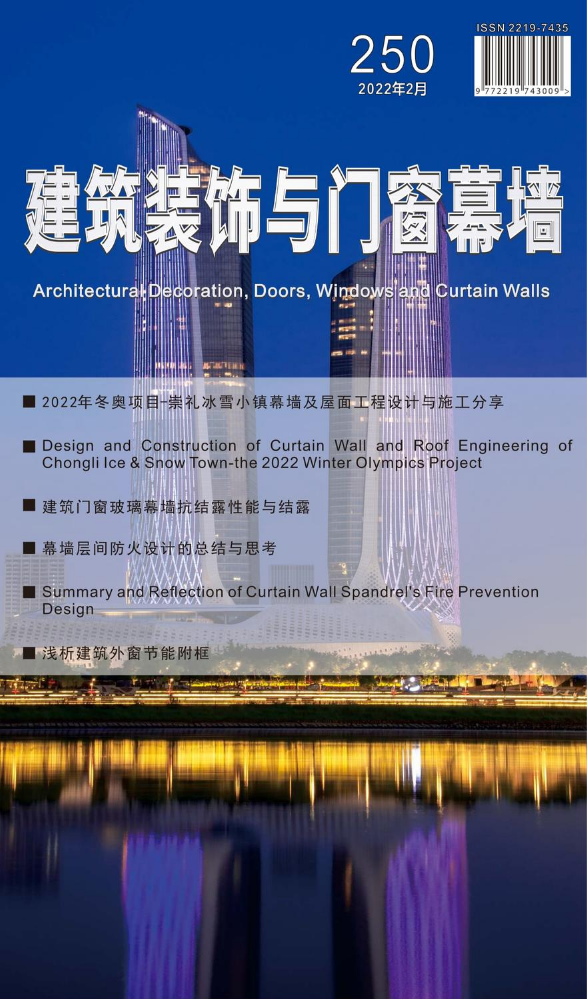 ISSN 2219-7435

9 772219 743009 >

250
2022年2月

建筑装饰与门窗幕墙

Architectural Decoration, Doors, Windows and Curtain Walls

■ 2022年冬奥项目-崇礼冰雪小镇幕墙及屋面工程设计与施工分享

■ Design and Construction of Curtain Wall and Roof Engineering of Chongli Ice & Snow Town-the 2022 Winter Olympics Project

■ 建筑门窗玻璃幕墙抗结露性能与结露

■ 幕墙层间防火设计的总结与思考

■ Summary and Reflection of Curtain Wall Spandrel's Fire Prevention Design

■ 浅析建筑外窗节能附框